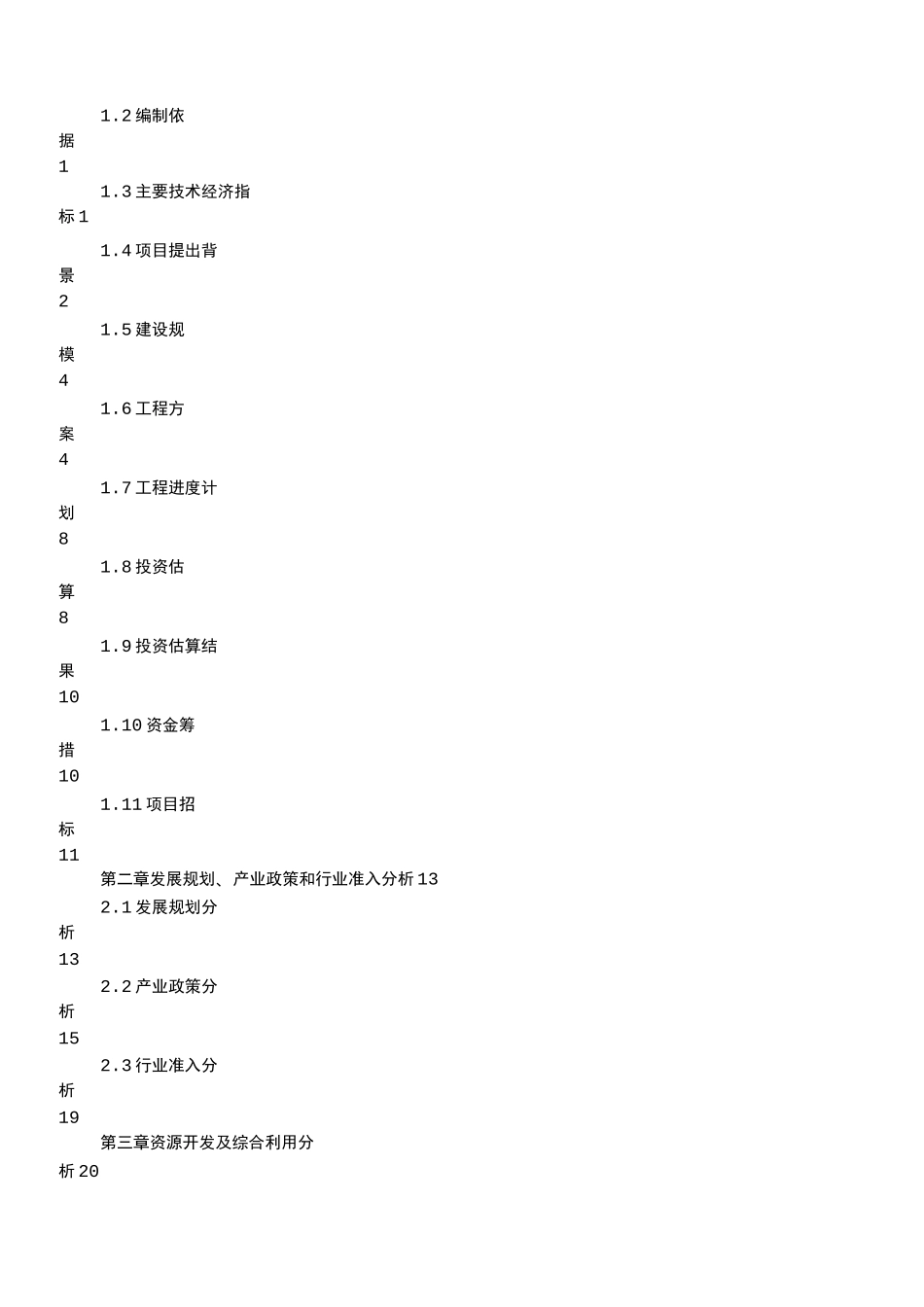 1.2 编制依据
1

1.3 主要技术经济指标 1

1.4 项目提出背景
2

1.5 建设规模
4

1.6 工程方案
4

1.7 工程进度计划
8

1.8 投资估算
8

1.9 投资估算结果
10

1.10 资金筹措
10

1.11 项目招标
11

第二章发展规划、产业政策和行业准入分析 13

2.1 发展规划分析
13

2.2 产业政策分析
15

2.3 行业准入分析
19

第三章资源开发及综合利用分析 20